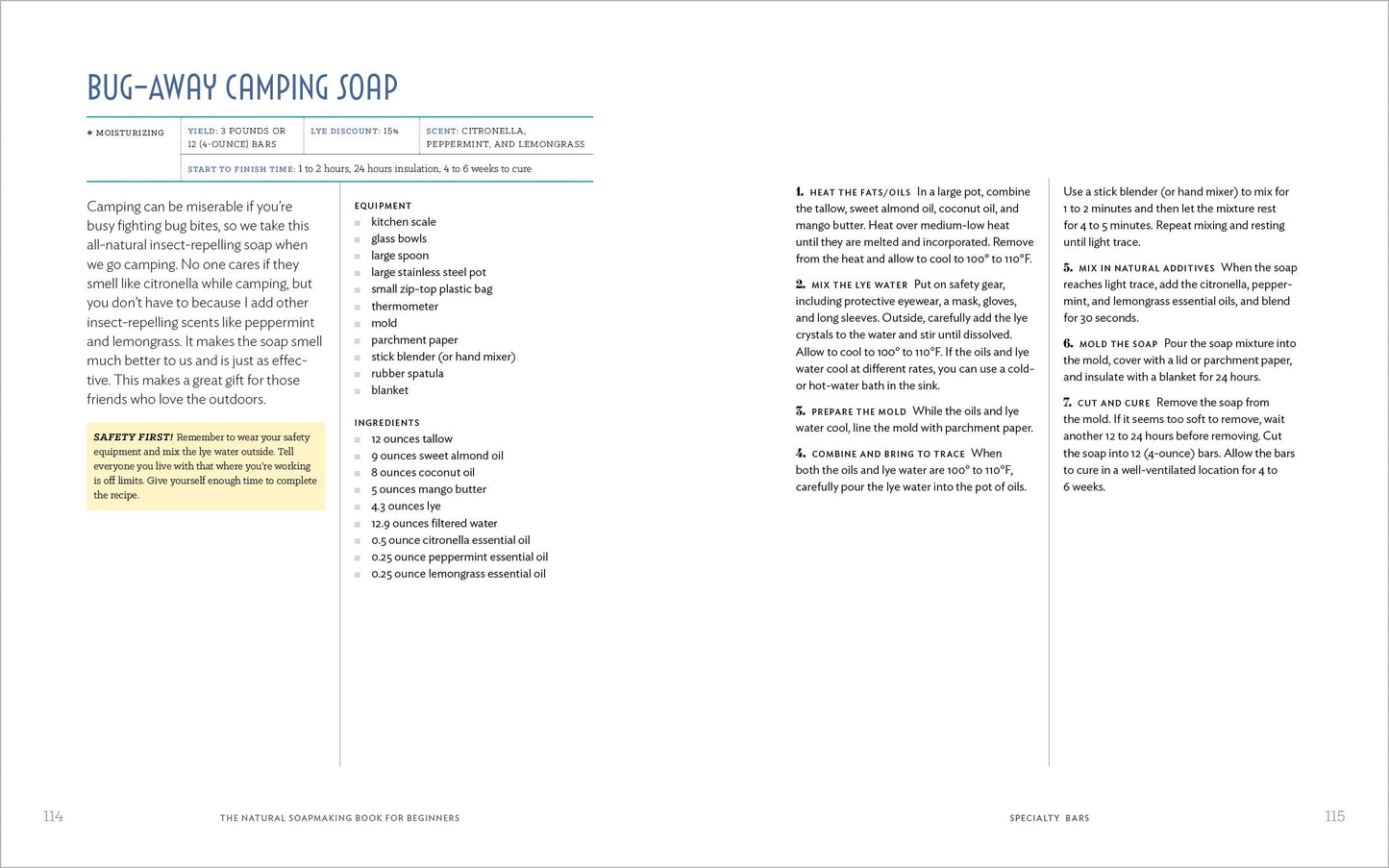 BUG-AWAY CAMPING SOAP

| • MOISTURIZING | YIELD: 3 POUNDS OR 12 (4-OUNCE) BARS | LYE DISCOUNT: 15% | SCENT: CITRONELLA, PEPPERMINT, AND LEMONGRASS |
|---|---|---|---|
| | START TO FINISH TIME: 1 to 2 hours, 24 hours insulation, 4 to 6 weeks to cure | | |

Camping can be miserable if you're busy fighting bug bites, so we take this all-natural insect-repelling soap when we go camping. No one cares if they smell like citronella while camping, but you don't have to because I add other insect-repelling scents like peppermint and lemongrass. It makes the soap smell much better to us and is just as effective. This makes a great gift for those friends who love the outdoors.

SAFETY FIRST! Remember to wear your safety equipment and mix the lye water outside. Tell everyone you live with that where you're working is off limits. Give yourself enough time to complete the recipe.

EQUIPMENT
kitchen scale
glass bowls
large spoon
large stainless steel pot
small zip-top plastic bag
thermometer
mold
parchment paper
stick blender (or hand mixer)
rubber spatula
blanket

INGREDIENTS
12 ounces tallow
9 ounces sweet almond oil
8 ounces coconut oil
5 ounces mango butter
4.3 ounces lye
12.9 ounces filtered water
0.5 ounce citronella essential oil
0.25 ounce peppermint essential oil
0.25 ounce lemongrass essential oil

1. HEAT THE FATS/OILS In a large pot, combine the tallow, sweet almond oil, coconut oil, and mango butter. Heat over medium-low heat until they are melted and incorporated. Remove from the heat and allow to cool to 100° to 110°F.

2. MIX THE LYE WATER Put on safety gear, including protective eyewear, a mask, gloves, and long sleeves. Outside, carefully add the lye crystals to the water and stir until dissolved. Allow to cool to 100° to 110°F. If the oils and lye water cool at different rates, you can use a cold- or hot-water bath in the sink.

3. PREPARE THE MOLD While the oils and lye water cool, line the mold with parchment paper.

4. COMBINE AND BRING TO TRACE When both the oils and lye water are 100° to 110°F, carefully pour the lye water into the pot of oils. Use a stick blender (or hand mixer) to mix for 1 to 2 minutes and then let the mixture rest for 4 to 5 minutes. Repeat mixing and resting until light trace.

5. MIX IN NATURAL ADDITIVES When the soap reaches light trace, add the citronella, peppermint, and lemongrass essential oils, and blend for 30 seconds.

6. MOLD THE SOAP Pour the soap mixture into the mold, cover with a lid or parchment paper, and insulate with a blanket for 24 hours.

7. CUT AND CURE Remove the soap from the mold. If it seems too soft to remove, wait another 12 to 24 hours before removing. Cut the soap into 12 (4-ounce) bars. Allow the bars to cure in a well-ventilated location for 4 to 6 weeks.

114 THE NATURAL SOAPMAKING BOOK FOR BEGINNERS

SPECIALTY BARS 115